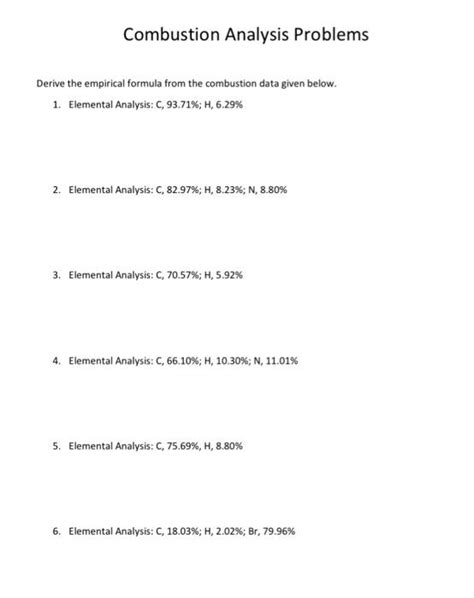 Combustion Analysis Problems

Derive the empirical formula from the combustion data given below.

1. Elemental Analysis: C, 93.71%; H, 6.29%

2. Elemental Analysis: C, 82.97%; H, 8.23%; N, 8.80%

3. Elemental Analysis: C, 70.57%; H, 5.92%

4. Elemental Analysis: C, 66.10%; H, 10.30%; N, 11.01%

5. Elemental Analysis: C, 75.69%, H, 8.80%

6. Elemental Analysis: C, 18.03%; H, 2.02%; Br, 79.96%